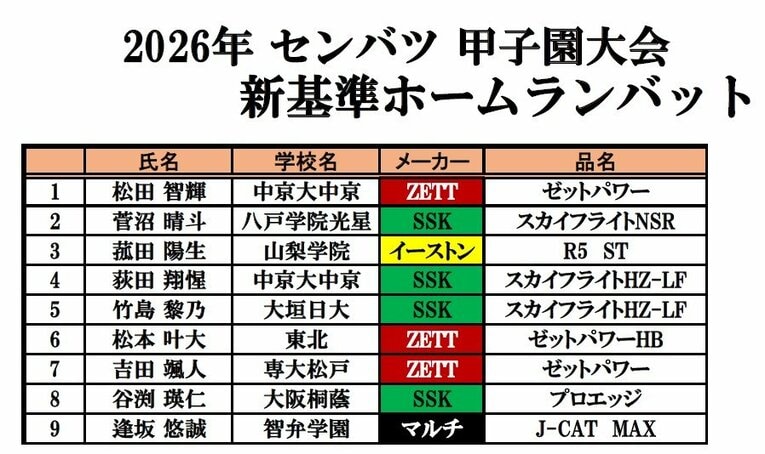 2026年 センバツ 甲子園大会
新基準ホームランバット

| | 氏名 | 学校名 | メーカー | 品名 |
|---|---|---|---|---|
| 1 | 松田 智輝 | 中京大中京 | ZETT | ゼットパワー |
| 2 | 菅沼 晴斗 | 八戸学院光星 | SSK | スカイフライトNSR |
| 3 | 菰田 陽生 | 山梨学院 | イーストン | R5 ST |
| 4 | 荻田 翔惺 | 中京大中京 | SSK | スカイフライトHZ-LF |
| 5 | 竹島 黎乃 | 大垣日大 | SSK | スカイフライトHZ-LF |
| 6 | 松本 叶大 | 東北 | ZETT | ゼットパワーHB |
| 7 | 吉田 颯人 | 専大松戸 | ZETT | ゼットパワー |
| 8 | 谷渕 瑛仁 | 大阪桐蔭 | SSK | プロエッジ |
| 9 | 逢坂 悠誠 | 智弁学園 | マルチ | J-CAT MAX |